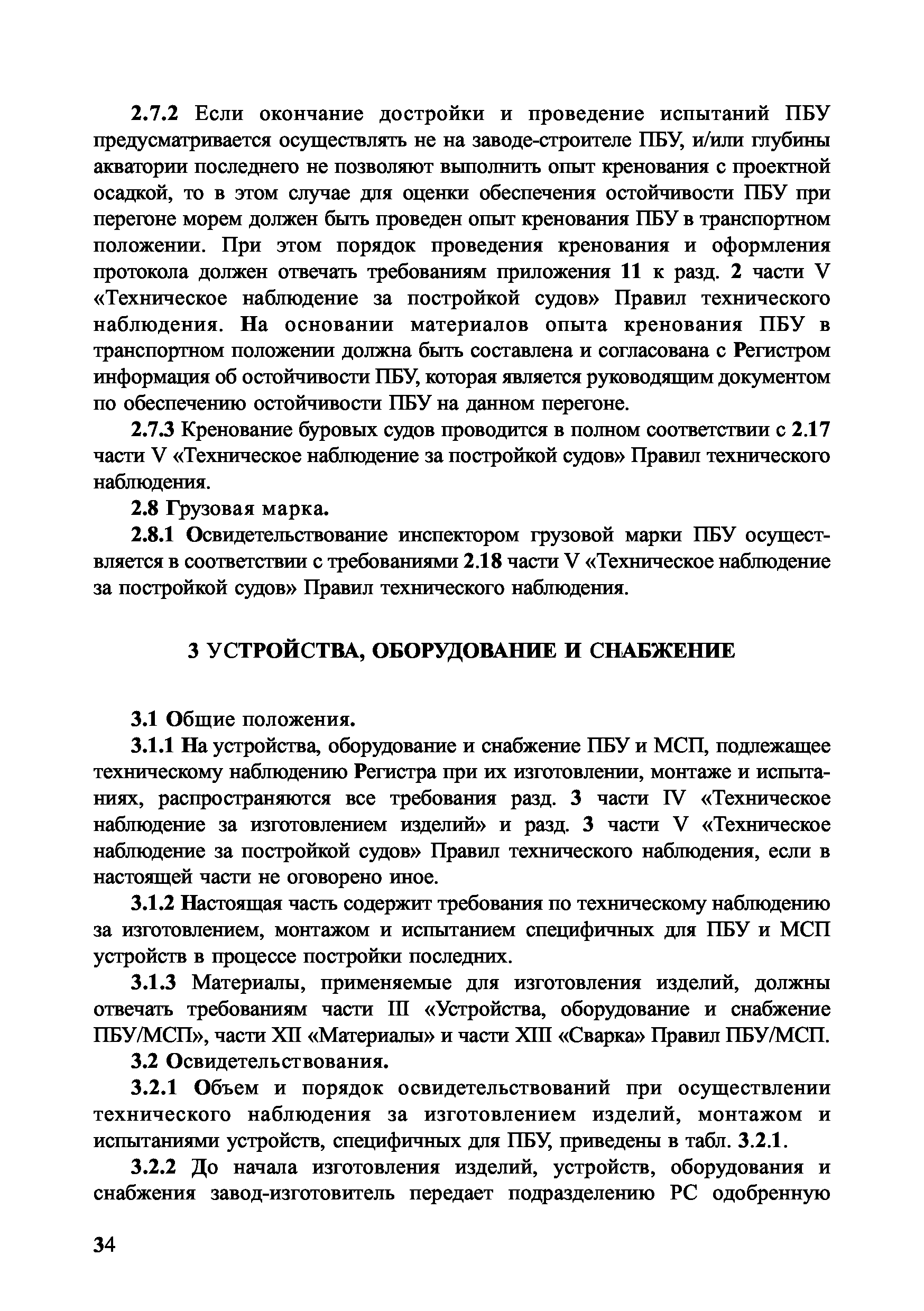 2.7.2 Если окончание достройки и проведение испытаний ПБУ предусматривается осуществлять не на заводе-строителе ПБУ, и/или глубины акватории последнего не позволяют выполнить опыт кренования с проектной осадкой, то в этом случае для оценки обеспечения остойчивости ПБУ при перегоне морем должен быть проведен опыт кренования ПБУ в транспортном положении. При этом порядок проведения кренования и оформления протокола должен отвечать требованиям приложения 11 к разд. 2 части V «Техническое наблюдение за постройкой судов» Правил технического наблюдения. На основании материалов опыта кренования ПБУ в транспортном положении должна быть составлена и согласована с Регистром информация об остойчивости ПБУ, которая является руководящим документом по обеспечению остойчивости ПБУ на данном перегоне.

2.7.3 Кренование буровых судов проводится в полном соответствии с 2.17 части V «Техническое наблюдение за постройкой судов» Правил технического наблюдения.

2.8 Грузовая марка.

2.8.1 Освидетельствование инспектором грузовой марки ПБУ осуществляется в соответствии с требованиями 2.18 части V «Техническое наблюдение за постройкой судов» Правил технического наблюдения.

3 УСТРОЙСТВА, ОБОРУДОВАНИЕ И СНАБЖЕНИЕ

3.1 Общие положения.

3.1.1 На устройства, оборудование и снабжение ПБУ и МСП, подлежащее техническому наблюдению Регистра при их изготовлении, монтаже и испытаниях, распространяются все требования разд. 3 части IV «Техническое наблюдение за изготовлением изделий» и разд. 3 части V «Техническое наблюдение за постройкой судов» Правил технического наблюдения, если в настоящей части не оговорено иное.

3.1.2 Настоящая часть содержит требования по техническому наблюдению за изготовлением, монтажом и испытанием специфичных для ПБУ и МСП устройств в процессе постройки последних.

3.1.3 Материалы, применяемые для изготовления изделий, должны отвечать требованиям части III «Устройства, оборудование и снабжение ПБУ/МСП», части XII «Материалы» и части XIII «Сварка» Правил ПБУ/МСП.

3.2 Освидетельствования.

3.2.1 Объем и порядок освидетельствований при осуществлении технического наблюдения за изготовлением изделий, монтажом и испытаниями устройств, специфичных для ПБУ, приведены в табл. 3.2.1.

3.2.2 До начала изготовления изделий, устройств, оборудования и снабжения завод-изготовитель передает подразделению РС одобренную

34